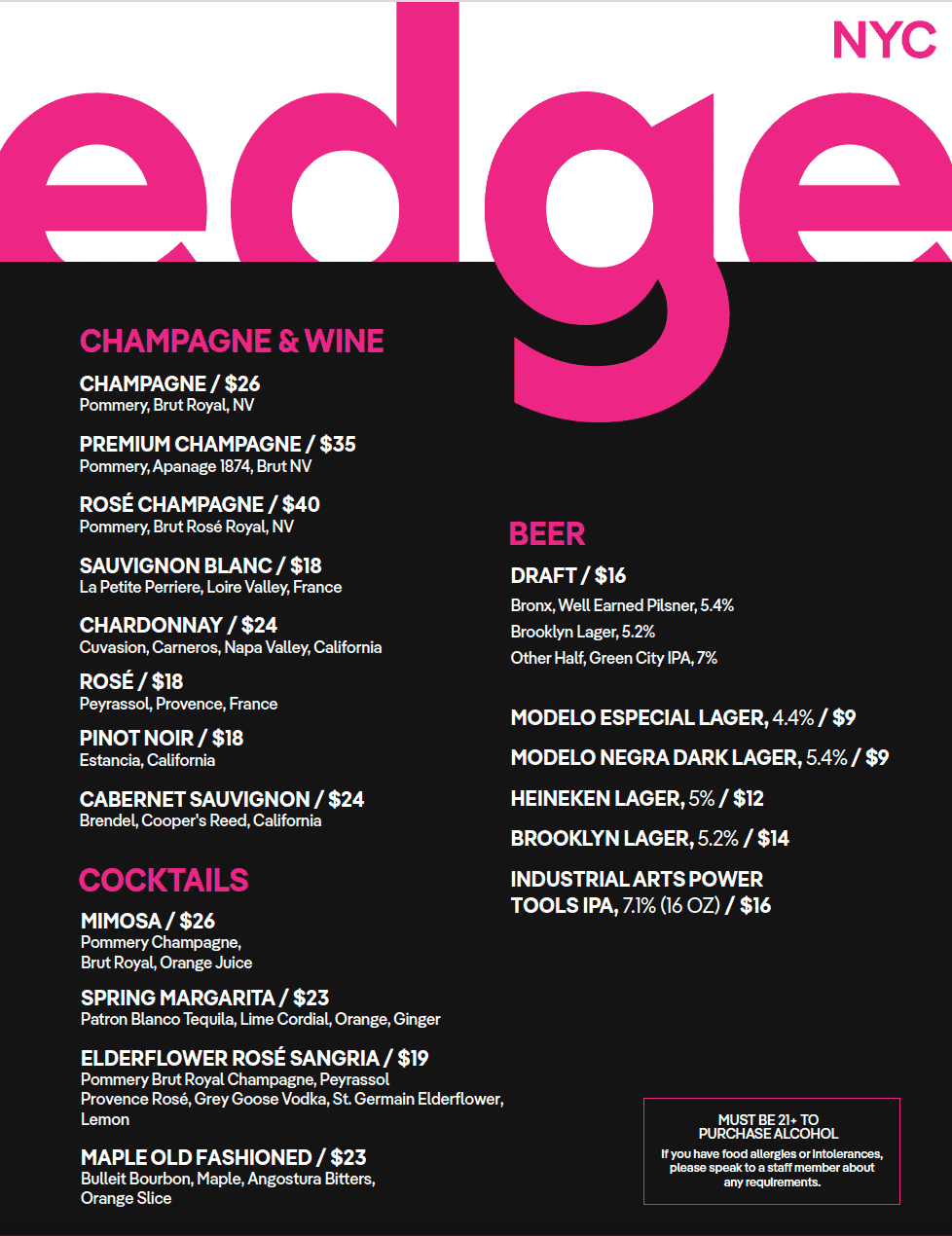 NYC

edge

CHAMPAGNE & WINE

CHAMPAGNE / $26
Pommery, Brut Royal, NV

PREMIUM CHAMPAGNE / $35
Pommery, Apanage 1874, Brut NV

ROSÉ CHAMPAGNE / $40
Pommery, Brut Rosé Royal, NV

SAUVIGNON BLANC / $18
La Petite Perriere, Loire Valley, France

CHARDONNAY / $24
Cuvasion, Carneros, Napa Valley, California

ROSÉ / $18
Peyrassol, Provence, France

PINOT NOIR / $18
Estancia, California

CABERNET SAUVIGNON / $24
Brendel, Cooper's Reed, California

COCKTAILS

MIMOSA / $26
Pommery Champagne, Brut Royal, Orange Juice

SPRING MARGARITA / $23
Patron Blanco Tequila, Lime Cordial, Orange, Ginger

ELDERFLOWER ROSÉ SANGRIA / $19
Pommery Brut Royal Champagne, Peyrassol Provence Rosé, Grey Goose Vodka, St. Germain Elderflower, Lemon

MAPLE OLD FASHIONED / $23
Bulleit Bourbon, Maple, Angostura Bitters, Orange Slice

BEER

DRAFT / $16
Bronx, Well Earned Pilsner, 5.4%
Brooklyn Lager, 5.2%
Other Half, Green City IPA, 7%

MODELO ESPECIAL LAGER, 4.4% / $9

MODELO NEGRA DARK LAGER, 5.4% / $9

HEINEKEN LAGER, 5% / $12

BROOKLYN LAGER, 5.2% / $14

INDUSTRIAL ARTS POWER TOOLS IPA, 7.1% (16 OZ) / $16

MUST BE 21+ TO PURCHASE ALCOHOL
If you have food allergies or intolerances, please speak to a staff member about any requirements.